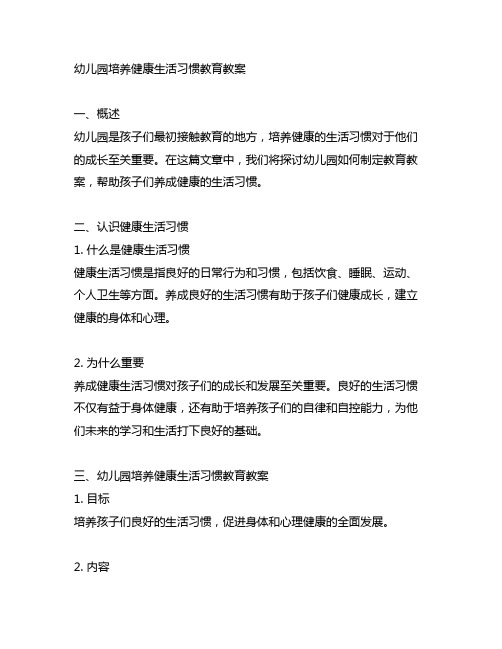 幼儿园培养健康生活习惯教育教案

一、概述
幼儿园是孩子们最初接触教育的地方，培养健康的生活习惯对于他们的成长至关重要。在这篇文章中，我们将探讨幼儿园如何制定教育教案，帮助孩子们养成健康的生活习惯。

二、认识健康生活习惯
1. 什么是健康生活习惯
健康生活习惯是指良好的日常行为和习惯，包括饮食、睡眠、运动、个人卫生等方面。养成良好的生活习惯有助于孩子们健康成长，建立健康的身体和心理。

2. 为什么重要
养成健康生活习惯对孩子们的成长和发展至关重要。良好的生活习惯不仅有益于身体健康，还有助于培养孩子们的自律和自控能力，为他们未来的学习和生活打下良好的基础。

三、幼儿园培养健康生活习惯教育教案
1. 目标
培养孩子们良好的生活习惯，促进身体和心理健康的全面发展。

2. 内容